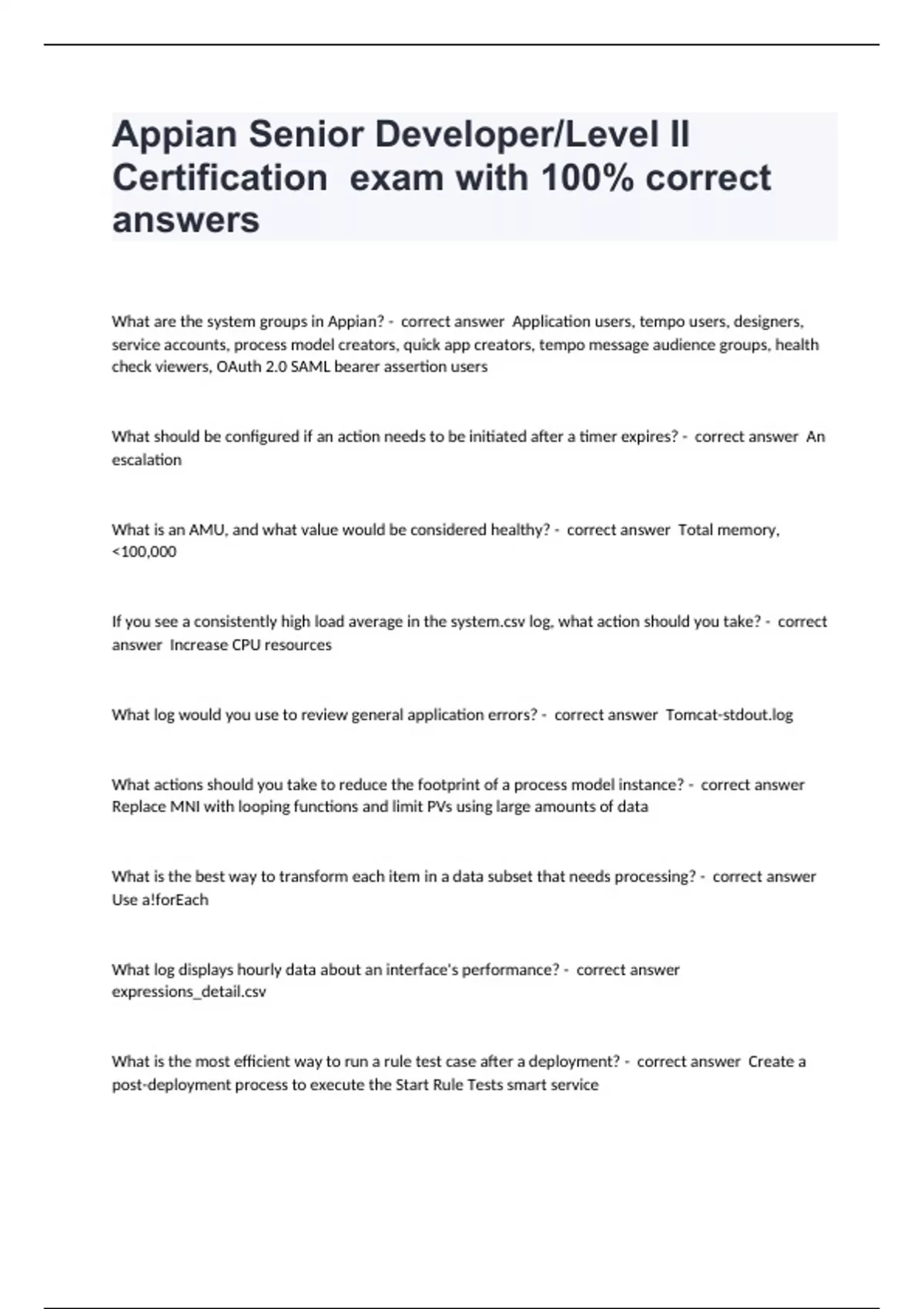 Appian Senior Developer/Level II Certification exam with 100% correct answers

What are the system groups in Appian? - correct answer Application users, tempo users, designers, service accounts, process model creators, quick app creators, tempo message audience groups, health check viewers, OAuth 2.0 SAML bearer assertion users

What should be configured if an action needs to be initiated after a timer expires? - correct answer An escalation

What is an AMU, and what value would be considered healthy? - correct answer Total memory, <100,000

If you see a consistently high load average in the system.csv log, what action should you take? - correct answer Increase CPU resources

What log would you use to review general application errors? - correct answer Tomcat-stdout.log

What actions should you take to reduce the footprint of a process model instance? - correct answer Replace MNI with looping functions and limit PVs using large amounts of data

What is the best way to transform each item in a data subset that needs processing? - correct answer Use a!forEach

What log displays hourly data about an interface's performance? - correct answer expressions_detail.csv

What is the most efficient way to run a rule test case after a deployment? - correct answer Create a post-deployment process to execute the Start Rule Tests smart service